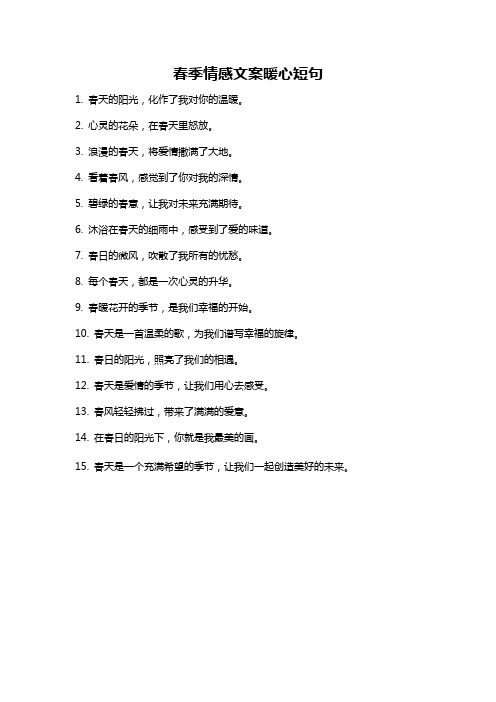 春季情感文案暖心短句

1. 春天的阳光，化作了我对你的温暖。

2. 心灵的花朵，在春天里怒放。

3. 浪漫的春天，将爱情撒满了大地。

4. 看着春风，感觉到了你对我的深情。

5. 碧绿的春意，让我对未来充满期待。

6. 沐浴在春天的细雨中，感受到了爱的味道。

7. 春日的微风，吹散了我所有的忧愁。

8. 每个春天，都是一次心灵的升华。

9. 春暖花开的季节，是我们幸福的开始。

10. 春天是一首温柔的歌，为我们谱写幸福的旋律。

11. 春日的阳光，照亮了我们的相遇。

12. 春天是爱情的季节，让我们用心去感受。

13. 春风轻轻拂过，带来了满满的爱意。

14. 在春日的阳光下，你就是我最美的画。

15. 春天是一个充满希望的季节，让我们一起创造美好的未来。